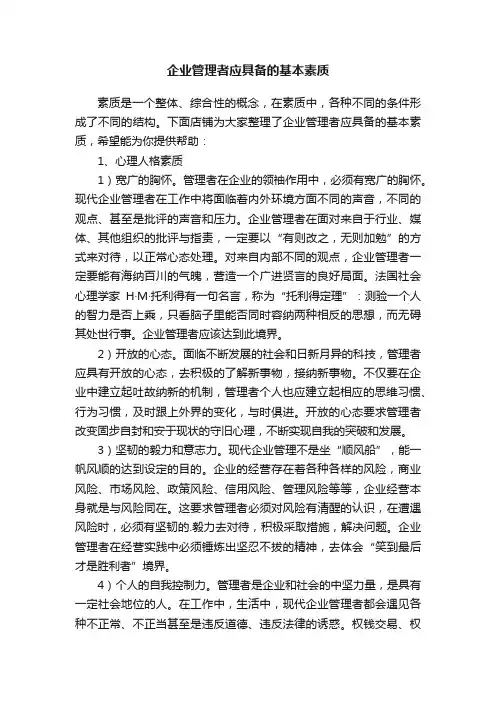 企业管理者应具备的基本素质

素质是一个整体、综合性的概念，在素质中，各种不同的条件形成了不同的结构。下面店铺为大家整理了企业管理者应具备的基本素质，希望能为你提供帮助：

1、心理人格素质

1）宽广的胸怀。管理者在企业的领袖作用中，必须有宽广的胸怀。现代企业管理者在工作中将面临着内外环境方面不同的声音，不同的观点、甚至是批评的声音和压力。企业管理者在面对来自于行业、媒体、其他组织的批评与指责，一定要以“有则改之，无则加勉”的方式来对待，以正常心态处理。对来自内部不同的观点，企业管理者一定要能有海纳百川的气魄，营造一个广进贤言的良好局面。法国社会心理学家 H·M·托利得有一句名言，称为“托利得定理”：测验一个人的智力是否上乘，只看脑子里能否同时容纳两种相反的思想，而无碍其处世行事。企业管理者应该达到此境界。

2）开放的心态。面临不断发展的社会和日新月异的科技，管理者应具有开放的心态，去积极的了解新事物，接纳新事物。不仅要在企业中建立起吐故纳新的机制，管理者个人也应建立起相应的思维习惯、行为习惯，及时跟上外界的变化，与时俱进。开放的心态要求管理者改变固步自封和安于现状的守旧心理，不断实现自我的突破和发展。

3）坚韧的毅力和意志力。现代企业管理不是坐“顺风船”，能一帆风顺的达到设定的目的。企业的经营存在着各种各样的风险，商业风险、市场风险、政策风险、信用风险、管理风险等等，企业经营本身就是与风险同在。这要求管理者必须对风险有清醒的认识，在遭遇风险时，必须有坚韧的.毅力去对待，积极采取措施，解决问题。企业管理者在经营实践中必须锤炼出坚忍不拔的精神，去体会“笑到最后才是胜利者”境界。

4）个人的自我控制力。管理者是企业和社会的中坚力量，是具有一定社会地位的人。在工作中，生活中，现代企业管理者都会遇见各种不正常、不正当甚至是违反道德、违反法律的诱惑。权钱交易、权